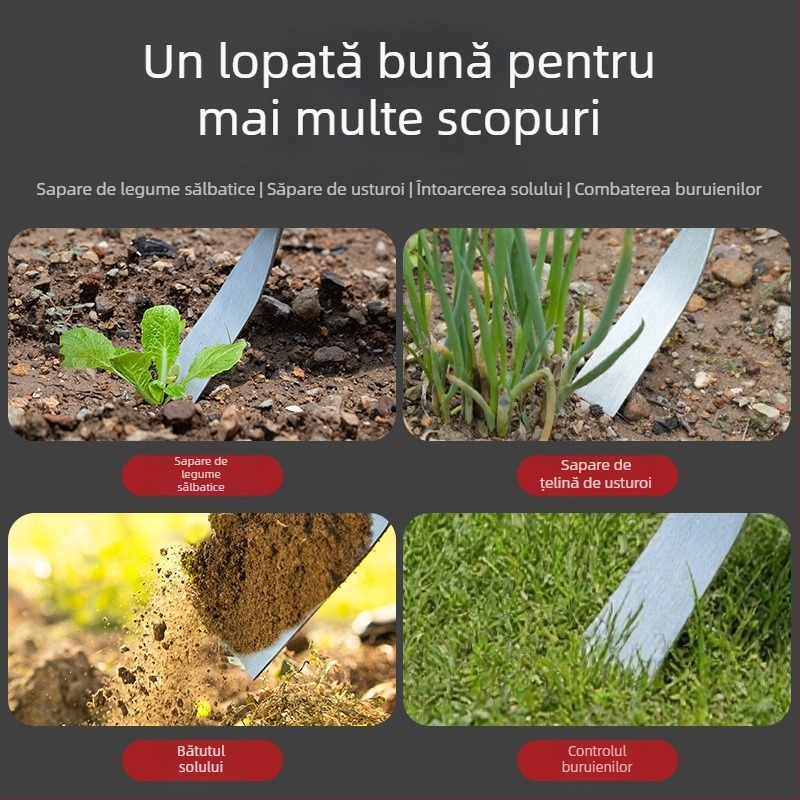 Un lopată bună pentru mai multe scopuri

Sapare de legume sălbatice | Săpare de usturoi | Întoarcerea solului | Combaterea buruienilor

Sapare de legume sălbatice

Sapare de țelină de usturoi

Bătutul solului

Controlul buruienilor